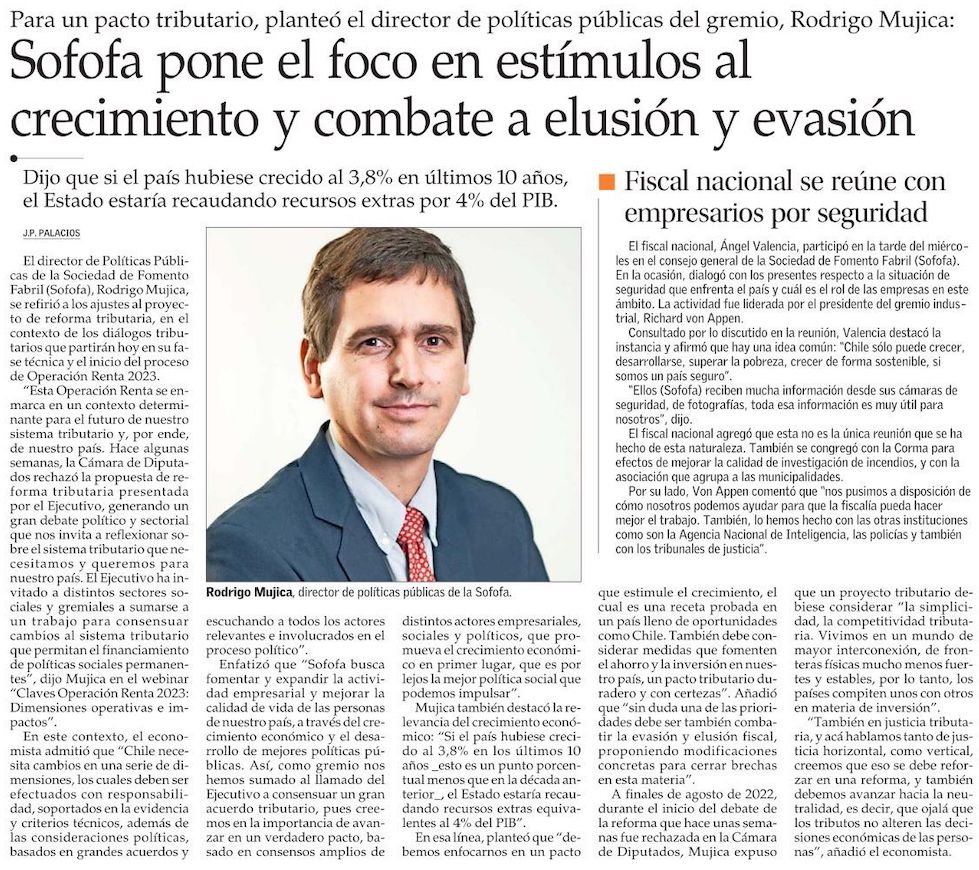 Para un pacto tributario, planteó el director de políticas públicas del gremio, Rodrigo Mujica:

Sofofa pone el foco en estímulos al crecimiento y combate a elusión y evasión

Dijo que si el país hubiese crecido al 3,8% en últimos 10 años, el Estado estaría recaudando recursos extras por 4% del PIB.

J.P. PALACIOS

El director de Políticas Públicas de la Sociedad de Fomento Fabril (Sofofa), Rodrigo Mujica, se refirió a los ajustes al proyecto de reforma tributaria, en el contexto de los diálogos tributarios que partirán hoy en su fase técnica y el inicio del proceso de Operación Renta 2023.

"Esta Operación Renta se enmarca en un contexto determinante para el futuro de nuestro sistema tributario y, por ende, de nuestro país. Hace algunas semanas, la Cámara de Diputados rechazó la propuesta de reforma tributaria presentada por el Ejecutivo, generando un gran debate político y sectorial que nos invita a reflexionar sobre el sistema tributario que necesitamos y queremos para nuestro país. El Ejecutivo ha invitado a distintos sectores sociales y gremiales a sumarse a un trabajo para consensuar cambios al sistema tributario que permitan el financiamiento de políticas sociales permanentes", dijo Mujica en el webinar "Claves Operación Renta 2023: Dimensiones operativas e impactos".

En este contexto, el economista admitió que "Chile necesita cambios en una serie de dimensiones, los cuales deben ser efectuados con responsabilidad, soportados en la evidencia y criterios técnicos, además de las consideraciones políticas, basados en grandes acuerdos y escuchando a todos los actores relevantes e involucrados en el proceso político".

Enfatizó que "Sofofa busca fomentar y expandir la actividad empresarial y mejorar la calidad de vida de las personas de nuestro país, a través del crecimiento económico y el desarrollo de mejores políticas públicas. Así, como gremio nos hemos sumado al llamado del Ejecutivo a consensuar un gran acuerdo tributario, pues creemos en la importancia de avanzar en un verdadero pacto, basado en consensos amplios de distintos actores empresariales, sociales y políticos, que promueva el crecimiento económico en primer lugar, que es por lejos la mejor política social que podemos impulsar".

Mujica también destacó la relevancia del crecimiento económico: "Si el país hubiese crecido al 3,8% en los últimos 10 años _esto es un punto porcentual menos que en la década anterior_, el Estado estaría recaudando recursos extras equivalentes al 4% del PIB".

En esa línea, planteó que "debemos enfocarnos en un pacto que estimule el crecimiento, el cual es una receta probada en un país lleno de oportunidades como Chile. También debe considerar medidas que fomenten el ahorro y la inversión en nuestro país, un pacto tributario duradero y con certezas". Añadió que "sin duda una de las prioridades debe ser también combatir la evasión y elusión fiscal, proponiendo modificaciones concretas para cerrar brechas en esta materia".

A finales de agosto de 2022, durante el inicio del debate de la reforma que hace unas semanas fue rechazada en la Cámara de Diputados, Mujica expuso que un proyecto tributario debiese considerar "la simplicidad, la competitividad tributaria. Vivimos en un mundo de mayor interconexión, de fronteras físicas mucho menos fuertes y estables, por lo tanto, los países compiten unos con otros en materia de inversión".

"También en justicia tributaria, y acá hablamos tanto de justicia horizontal, como vertical, creemos que eso se debe reforzar en una reforma, y también debemos avanzar hacia la neutralidad, es decir, que ojalá que los tributos no alteren las decisiones económicas de las personas", añadió el economista.

Rodrigo Mujica, director de políticas públicas de la Sofofa.

Fiscal nacional se reúne con empresarios por seguridad

El fiscal nacional, Ángel Valencia, participó en la tarde del miércoles en el consejo general de la Sociedad de Fomento Fabril (Sofofa). En la ocasión, dialogó con los presentes respecto a la situación de seguridad que enfrenta el país y cuál es el rol de las empresas en este ámbito. La actividad fue liderada por el presidente del gremio industrial, Richard von Appen.

Consultado por lo discutido en la reunión, Valencia destacó la instancia y afirmó que hay una idea común: "Chile sólo puede crecer, desarrollarse, superar la pobreza, crecer de forma sostenible, si somos un país seguro".

"Ellos (Sofofa) reciben mucha información desde sus cámaras de seguridad, de fotografías, toda esa información es muy útil para nosotros", dijo.

El fiscal nacional agregó que esta no es la única reunión que se ha hecho de esta naturaleza. También se congregó con la Corma para efectos de mejorar la calidad de investigación de incendios, y con la asociación que agrupa a las municipalidades.

Por su lado, Von Appen comentó que "nos pusimos a disposición de cómo nosotros podemos ayudar para que la fiscalía pueda hacer mejor el trabajo. También, lo hemos hecho con las otras instituciones como son la Agencia Nacional de Inteligencia, las policías y también con los tribunales de justicia".